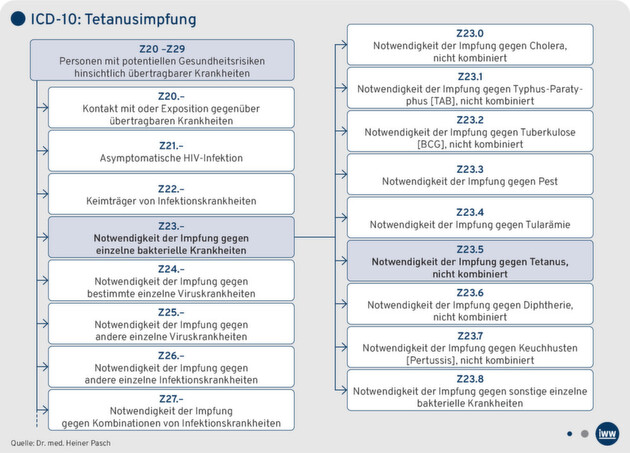 ICD-10: Tetanusimpfung

Z20 –Z29
Personen mit potentiellen Gesundheitsrisiken hinsichtlich übertragbarer Krankheiten

Z20.–
Kontakt mit oder Exposition gegenüber übertragbaren Krankheiten

Z21.–
Asymptomatische HIV-Infektion

Z22.–
Keimträger von Infektionskrankheiten

Z23.–
Notwendigkeit der Impfung gegen einzelne bakterielle Krankheiten

Z24.–
Notwendigkeit der Impfung gegen bestimmte einzelne Viruskrankheiten

Z25.–
Notwendigkeit der Impfung gegen andere einzelne Viruskrankheiten

Z26.–
Notwendigkeit der Impfung gegen andere einzelne Infektionskrankheiten

Z27.–
Notwendigkeit der Impfung gegen Kombinationen von Infektionskrankheiten

Z23.0
Notwendigkeit der Impfung gegen Cholera, nicht kombiniert

Z23.1
Notwendigkeit der Impfung gegen Typhus-Paratyphus [TAB], nicht kombiniert

Z23.2
Notwendigkeit der Impfung gegen Tuberkulose [BCG], nicht kombiniert

Z23.3
Notwendigkeit der Impfung gegen Pest

Z23.4
Notwendigkeit der Impfung gegen Tularämie

Z23.5
Notwendigkeit der Impfung gegen Tetanus, nicht kombiniert

Z23.6
Notwendigkeit der Impfung gegen Diphtherie, nicht kombiniert

Z23.7
Notwendigkeit der Impfung gegen Keuchhusten [Pertussis], nicht kombiniert

Z23.8
Notwendigkeit der Impfung gegen sonstige einzelne bakterielle Krankheiten

Quelle: Dr. med. Heiner Pasch

iww